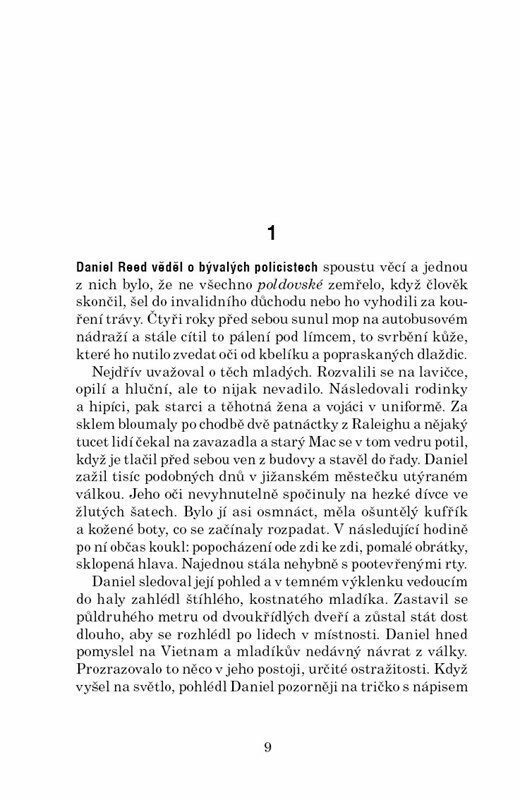 1

Daniel Reed věděl o bývalých policistech spoustu věcí a jednou z nich bylo, že ne všechno poldovské zemřelo, když člověk skončil, šel do invalidního důchodu nebo ho vyhodili za kouření trávy. Čtyři roky před sebou sunul mop na autobusovém nádraží a stále cítil to pálení pod límcem, to svrbění kůže, které ho nutilo zvedat oči od kbelíku a popraskaných dlaždic.

Nejdřív uvažoval o těch mladých. Rozvalili se na lavičce, opilí a hluční, ale to nijak nevadilo. Následovali rodinky a hipíci, pak starci a těhotná žena a vojáci v uniformě. Za sklem bloumaly po chodbě dvě patnáctky z Raleighu a nějaký tucet lidí čekal na zavazadla a starý Mac se v tom vedru potil, když je tlačil před sebou ven z budovy a stavěl do řady. Daniel zažil tisíc podobných dnů v jižanském městečku utýraném válkou. Jeho oči nevyhnutelně spočinuly na hezké dívce ve žlutých šatech. Bylo jí asi osmnáct, měla ošuntělý kufřík a kožené boty, co se začínaly rozpadat. V následující hodině po ní občas koukl: popocházení ode zdi ke zdi, pomalé obrátky, sklopená hlava. Najednou stála nehybně s pootevřenými rty.

Daniel sledoval její pohled a v temném výklenku vedoucím do haly zahlédl štíhlého, kostnatého mladíka. Zastavil se půldruhého metru od dvoukřídlých dveří a zůstal stát dost dlouho, aby se rozhlédl po lidech v místnosti. Daniel hned pomyslel na Vietnam a mladíkův nedávný návrat z války. Prozrazovalo to něco v jeho postoji, určité ostražitosti. Když vyšel na světlo, pohlédl Daniel pozorněji na tričko s nápisem

9